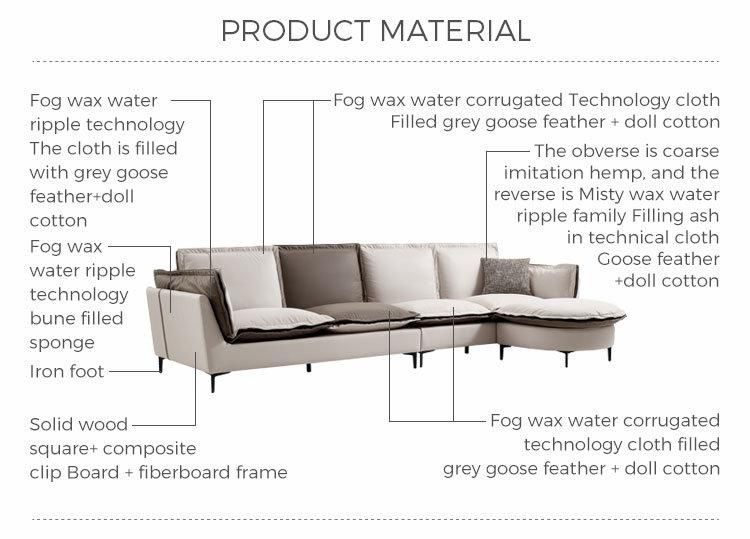 PRODUCT MATERIAL

Fog wax water ripple technology The cloth is filled with grey goose feather+doll cotton

Fog wax water ripple technology bune filled sponge

Iron foot

Solid wood square+ composite clip Board + fiberboard frame

Fog wax water corrugated Technology cloth Filled grey goose feather + doll cotton

The obverse is coarse imitation hemp, and the reverse is Misty wax water ripple family Filling ash in technical cloth Goose feather +doll cotton

Fog wax water corrugated technology cloth filled grey goose feather + doll cotton